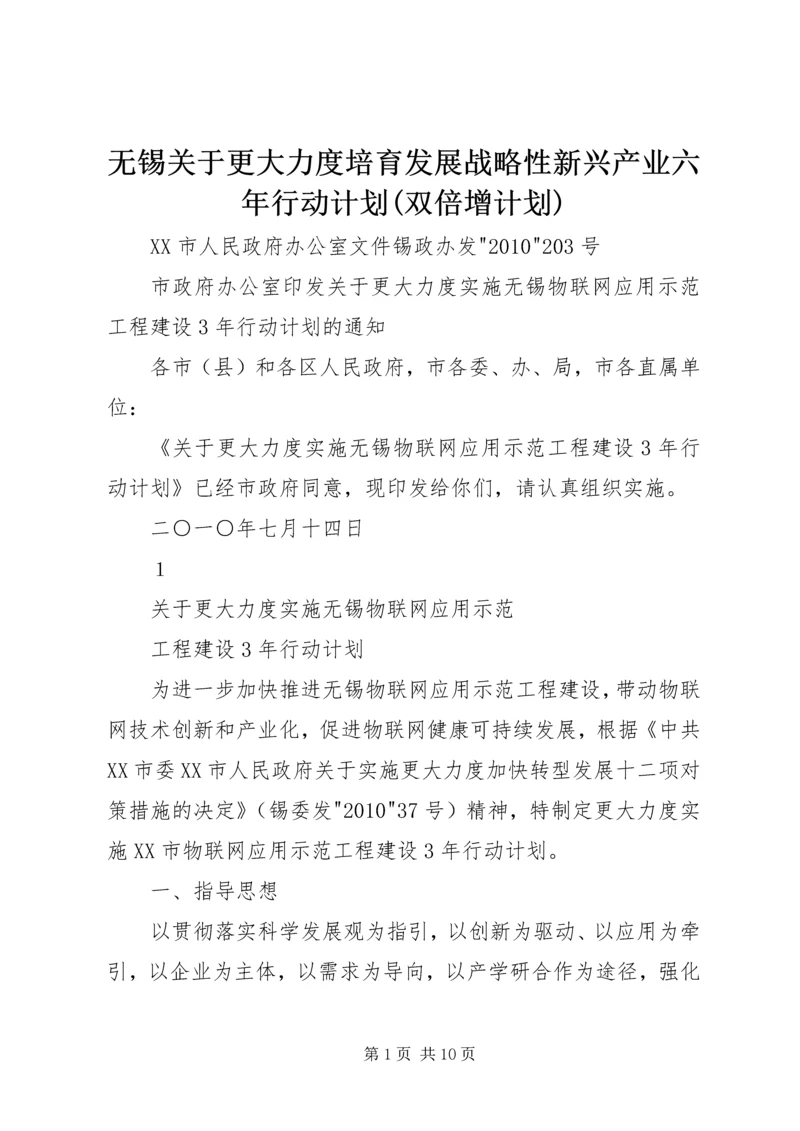 无锡关于更大力度培育发展战略性新兴产业六年行动计划(双倍增计划)

XX 市人民政府办公室文件锡政办发"2010"203 号

市政府办公室印发关于更大力度实施无锡物联网应用示范工程建设 3 年行动计划的通知

各市（县）和各区人民政府，市各委、办、局，市各直属单位：

《关于更大力度实施无锡物联网应用示范工程建设 3 年行动计划》已经市政府同意，现印发给你们，请认真组织实施。

二〇一〇年七月十四日

1

关于更大力度实施无锡物联网应用示范

工程建设 3 年行动计划

为进一步加快推进无锡物联网应用示范工程建设，带动物联网技术创新和产业化，促进物联网健康可持续发展，根据《中共 XX 市委 XX 市人民政府关于实施更大力度加快转型发展十二项对策措施的决定》（锡委发"2010"37 号）精神，特制定更大力度实施 XX 市物联网应用示范工程建设 3 年行动计划。

一、指导思想

以贯彻落实科学发展观为指引，以创新为驱动、以应用为牵引，以企业为主体，以需求为导向，以产学研合作为途径，强化

第 1 页 共 10 页